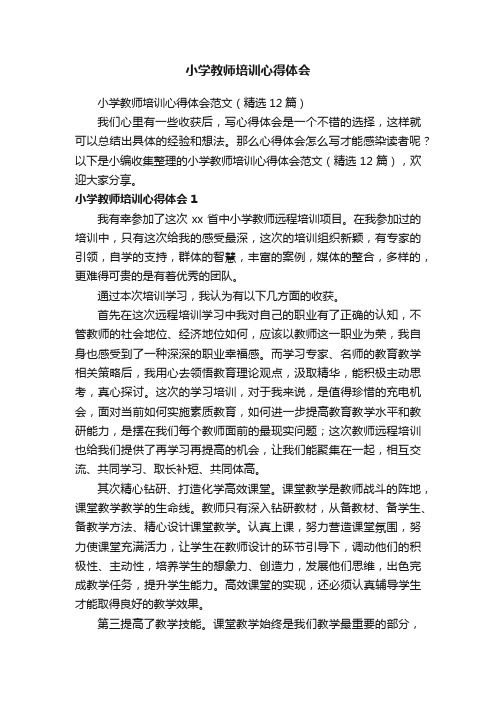 小学教师培训心得体会

小学教师培训心得体会范文（精选 12 篇）

我们心里有一些收获后，写心得体会是一个不错的选择，这样就可以总结出具体的经验和想法。那么心得体会怎么写才能感染读者呢？以下是小编收集整理的小学教师培训心得体会范文（精选 12 篇），欢迎大家分享。

小学教师培训心得体会 1

我有幸参加了这次 xx 省中小学教师远程培训项目。在我参加过的培训中，只有这次给我的感受最深，这次的培训组织新颖，有专家的引领，自学的支持，群体的智慧，丰富的案例，媒体的整合，多样的，更难得可贵的是有着优秀的团队。

通过本次培训学习，我认为有以下几方面的收获。

首先在这次远程培训学习中我对自己的职业有了正确的认知，不管教师的社会地位、经济地位如何，应该以教师这一职业为荣，我自身也感受到了一种深深的职业幸福感。而学习专家、名师的教育教学相关策略后，我用心去领悟教育理论观点，汲取精华，能积极主动思考，真心探讨。这次的学习培训，对于我来说，是值得珍惜的充电机会，面对当前如何实施素质教育，如何进一步提高教育教学水平和教研能力，是摆在我们每个教师面前的最现实问题；这次教师远程培训也给我们提供了再学习再提高的机会，让我们能聚集在一起，相互交流、共同学习、取长补短、共同体高。

其次精心钻研、打造化学高效课堂。课堂教学是教师战斗的阵地，课堂教学教学的生命线。教师只有深入钻研教材，从备教材、备学生、备教学方法、精心设计课堂教学。认真上课，努力营造课堂氛围，努力使课堂充满活力，让学生在教师设计的环节引导下，调动他们的积极性、主动性，培养学生的想象力、创造力，发展他们思维，出色完成教学任务，提升学生能力。高效课堂的实现，还必须认真辅导学生才能取得良好的教学效果。

第三提高了教学技能。课堂教学始终是我们教学最重要的部分，